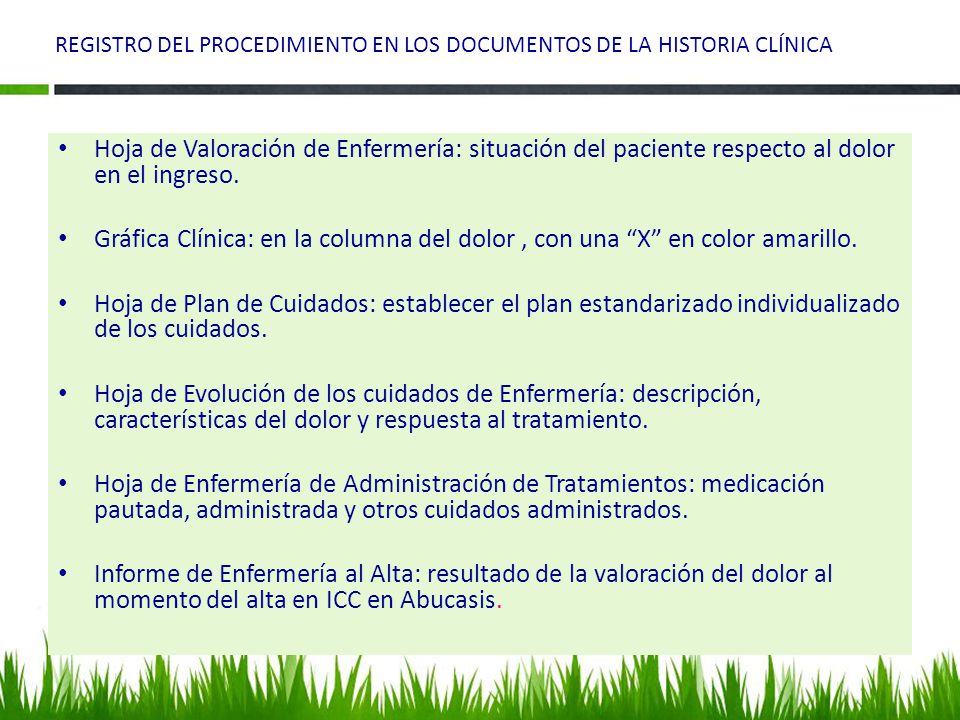 REGISTRO DEL PROCEDIMIENTO EN LOS DOCUMENTOS DE LA HISTORIA CLÍNICA

• Hoja de Valoración de Enfermería: situación del paciente respecto al dolor en el ingreso.

• Gráfica Clínica: en la columna del dolor , con una “X” en color amarillo.

• Hoja de Plan de Cuidados: establecer el plan estandarizado individualizado de los cuidados.

• Hoja de Evolución de los cuidados de Enfermería: descripción, características del dolor y respuesta al tratamiento.

• Hoja de Enfermería de Administración de Tratamientos: medicación pautada, administrada y otros cuidados administrados.

• Informe de Enfermería al Alta: resultado de la valoración del dolor al momento del alta en ICC en Abucasis.